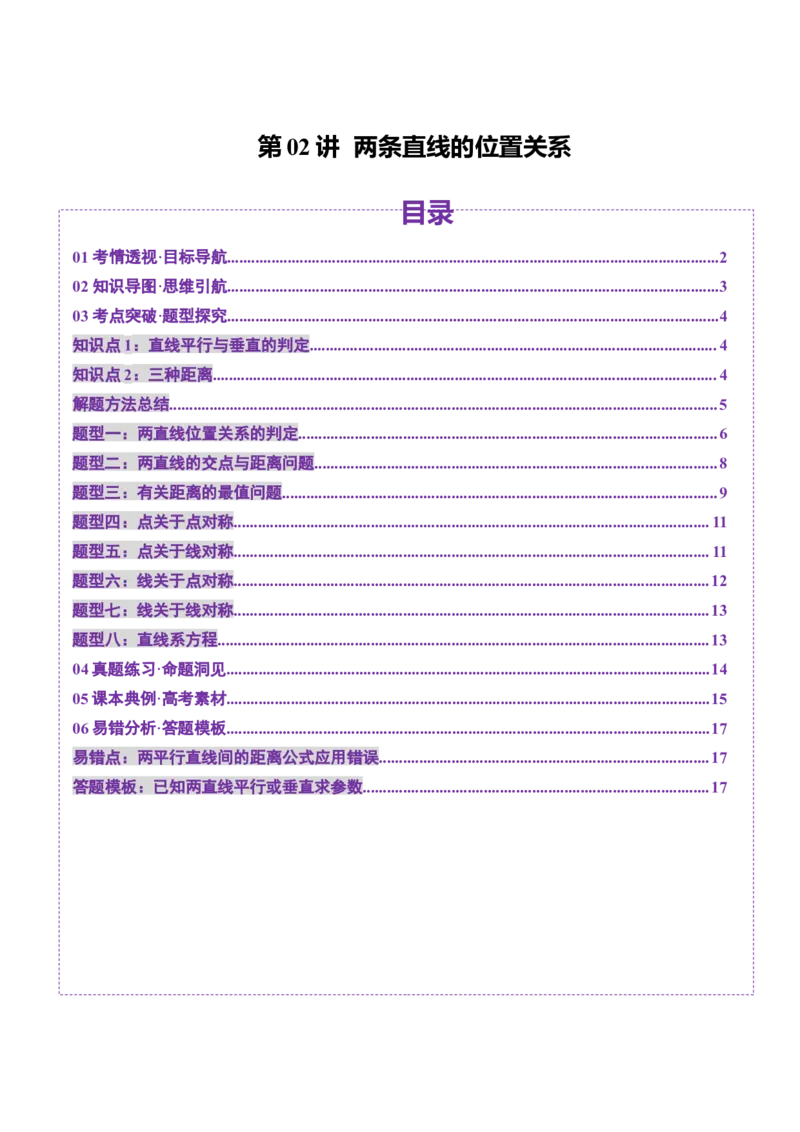 第 02 讲 两条直线的位置关系

目录

01 考情透视·目标导航......2
02 知识导图·思维引航......3
03 考点突破·题型探究......4
知识点 1：直线平行与垂直的判定......4
知识点 2：三种距离......4
解题方法总结......5
题型一：两直线位置关系的判定......6
题型二：两直线的交点与距离问题......8
题型三：有关距离的最值问题......9
题型四：点关于点对称......11
题型五：点关于线对称......11
题型六：线关于点对称......12
题型七：线关于线对称......13
题型八：直线系方程......13
04 真题练习·命题洞见......14
05 课本典例·高考素材......15
06 易错分析·答题模板......17
易错点：两平行直线间的距离公式应用错误......17
答题模板：已知两直线平行或垂直求参数......17